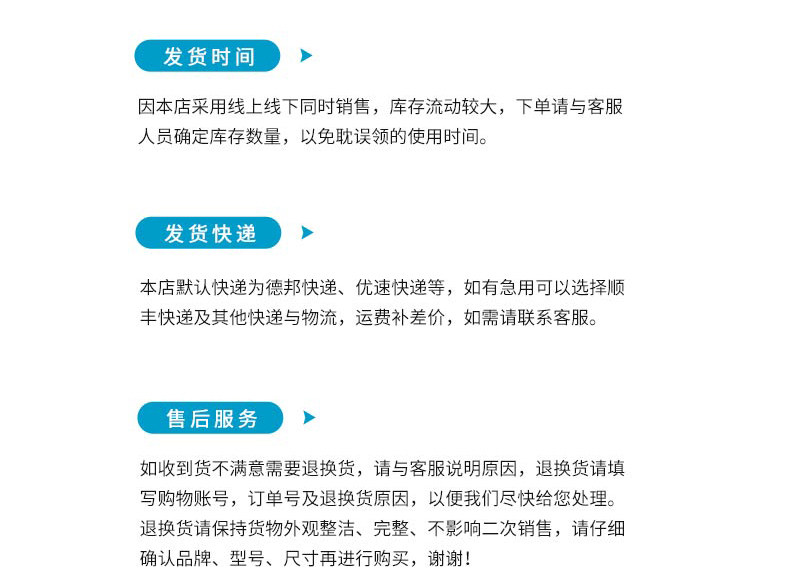 发货时间

因本店采用线上线下同时销售，库存流动较大，下单请与客服人员确定库存数量，以免耽误领的使用时间。

发货快递

本店默认快递为德邦快递、优速快递等，如有急用可以选择顺丰快递及其他快递与物流，运费补差价，如需请联系客服。

售后服务

如收到货不满意需要退换货，请与客服说明原因，退换货请填写购物账号，订单号及退换货原因，以便我们尽快给您处理。退换货请保持货物外观整洁、完整、不影响二次销售，请仔细确认品牌、型号、尺寸再进行购买，谢谢！